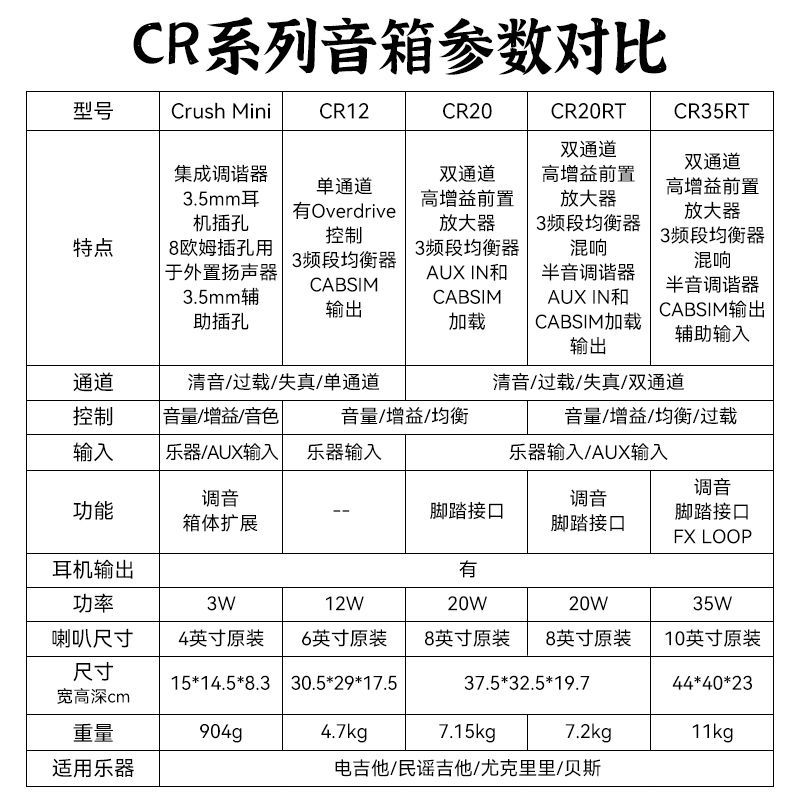 CR系列音箱参数对比

| 型号 | Crush Mini | CR12 | CR20 | CR20RT | CR35RT |
|---|---|---|---|---|---|
| 特点 | 集成调谐器 3.5mm耳机插孔 8欧姆插孔用于外置扬声器 3.5mm辅助插孔 | 单通道 有Overdrive控制 3频段均衡器 CABSIM输出 | 双通道 高增益前置放大器 3频段均衡器 AUX IN和CABSIM加载 | 双通道 高增益前置放大器 3频段均衡器 混响 半音调谐器 AUX IN和CABSIM加载输出 | 双通道 高增益前置放大器 3频段均衡器 混响 半音调谐器 CABSIM输出 辅助输入 |
| 通道 | 清音/过载/失真/单通道 | | 清音/过载/失真/双通道 | | |
| 控制 | 音量/增益/音色 | 音量/增益/均衡 | | 音量/增益/均衡/过载 | |
| 输入 | 乐器/AUX输入 | 乐器输入 | 乐器输入/AUX输入 | | |
| 功能 | 调音 箱体扩展 | -- | 脚踏接口 | 调音 脚踏接口 | 调音 脚踏接口 FX LOOP |
| 耳机输出 | 有 | | | | |
| 功率 | 3W | 12W | 20W | 20W | 35W |
| 喇叭尺寸 | 4英寸原装 | 6英寸原装 | 8英寸原装 | 8英寸原装 | 10英寸原装 |
| 尺寸 宽高深cm | 15*14.5*8.3 | 30.5*29*17.5 | 37.5*32.5*19.7 | | 44*40*23 |
| 重量 | 904g | 4.7kg | 7.15kg | 7.2kg | 11kg |
| 适用乐器 | 电吉他/民谣吉他/尤克里里/贝斯 | | | | |